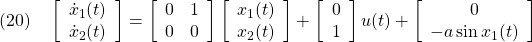 (20) $\begin{bmatrix} \dot{x}_1(t) \\ \dot{x}_2(t) \end{bmatrix} = \begin{bmatrix} 0 & 1 \\ 0 & 0 \end{bmatrix} \begin{bmatrix} x_1(t) \\ x_2(t) \end{bmatrix} + \begin{bmatrix} 0 \\ 1 \end{bmatrix} u(t) + \begin{bmatrix} 0 \\ -a \sin x_1(t) \end{bmatrix}$